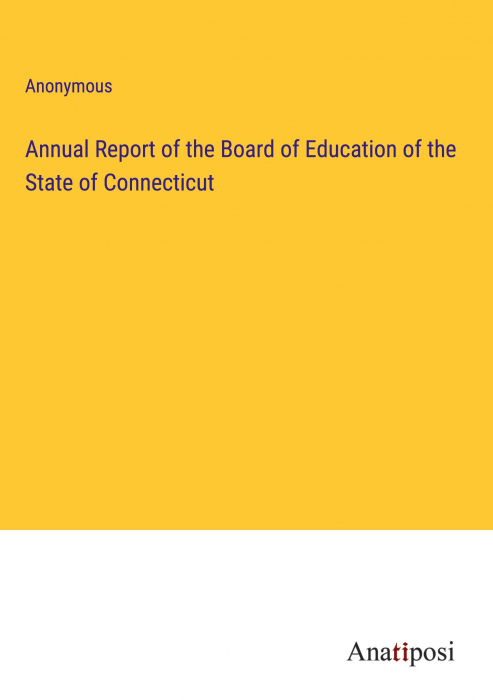 Anonymous

Annual Report of the Board of Education of the State of Connecticut

Anatiposi